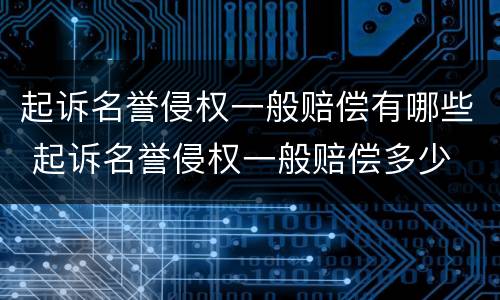 起诉名誉侵权一般赔偿有哪些
起诉名誉侵权一般赔偿多少